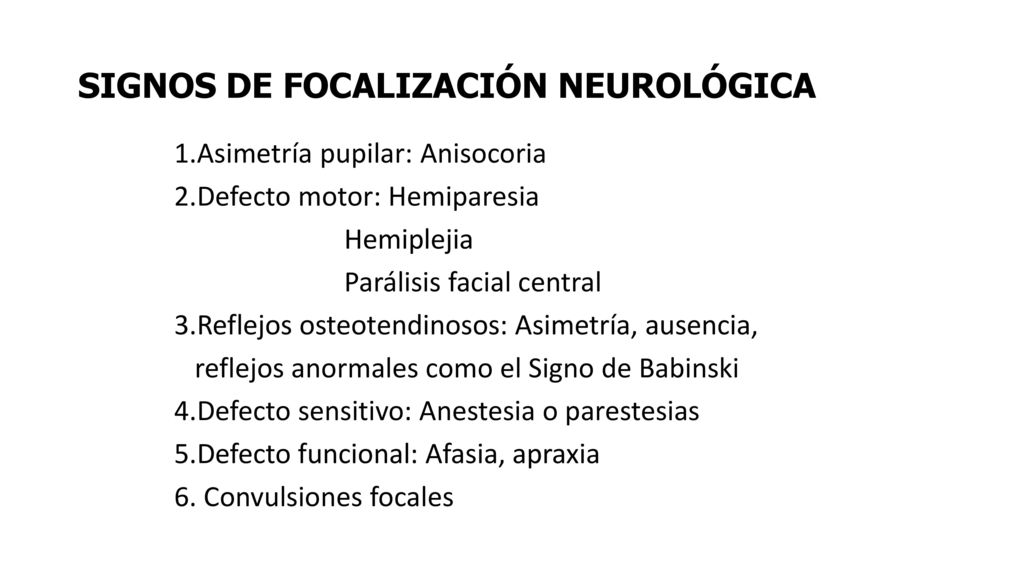 SIGNOS DE FOCALIZACIÓN NEUROLÓGICA

1.Asimetría pupilar: Anisocoria
2.Defecto motor: Hemiparesia
Hemiplejia
Parálisis facial central
3.Reflejos osteotendinosos: Asimetría, ausencia, reflejos anormales como el Signo de Babinski
4.Defecto sensitivo: Anestesia o parestesias
5.Defecto funcional: Afasia, apraxia
6. Convulsiones focales